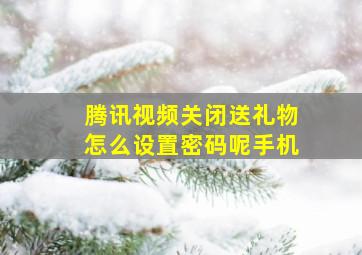 腾讯视频关闭送礼物
怎么设置密码呢手机